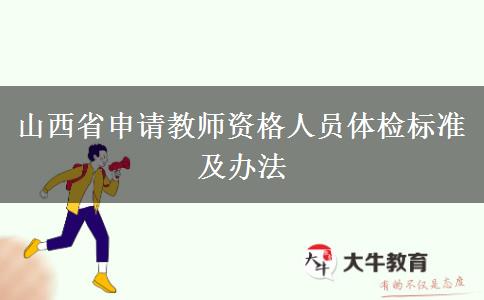 山西省申请教师资格人员体检标准及办法

大牛
大牛教育
有的不仅是态度